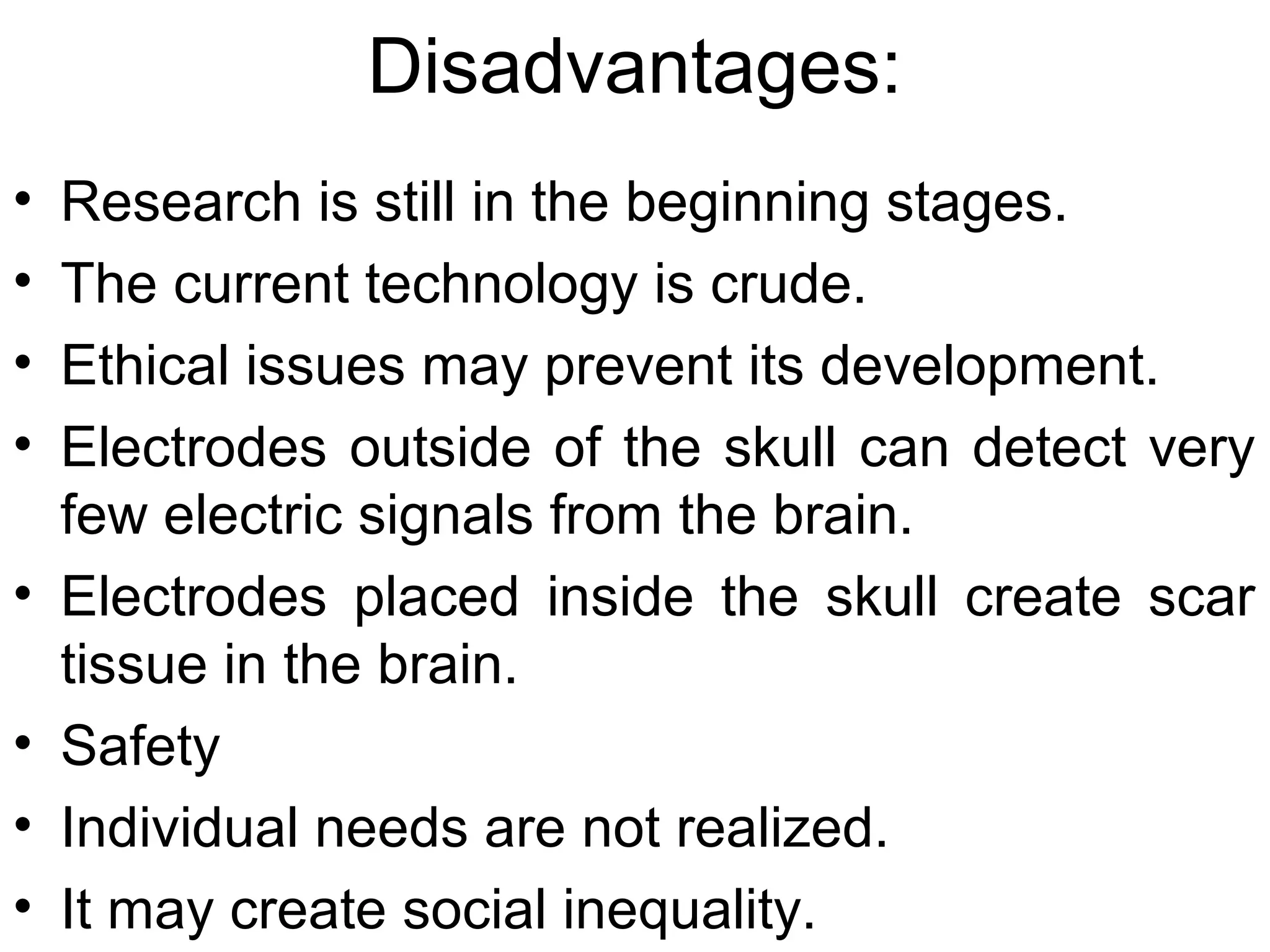 Disadvantages:

• Research is still in the beginning stages.
• The current technology is crude.
• Ethical issues may prevent its development.
• Electrodes outside of the skull can detect very few electric signals from the brain.
• Electrodes placed inside the skull create scar tissue in the brain.
• Safety
• Individual needs are not realized.
• It may create social inequality.